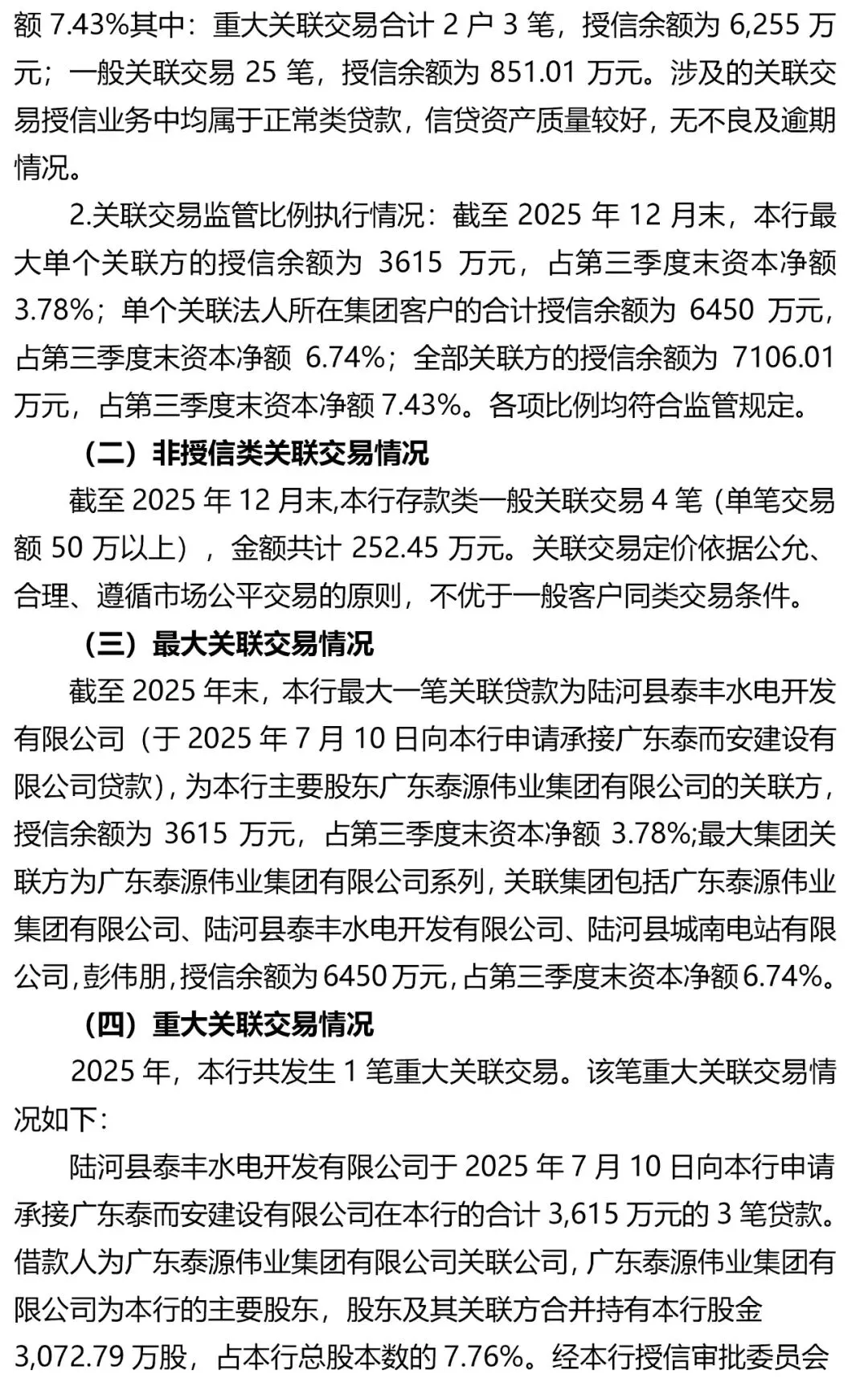 额 7.43%其中：重大关联交易合计 2 户 3 笔，授信余额为 6,255 万元；一般关联交易 25 笔，授信余额为 851.01 万元。涉及的关联交易授信业务中均属于正常类贷款，信贷资产质量较好，无不良及逾期情况。

2.关联交易监管比例执行情况：截至 2025 年 12 月末，本行最大单个关联方的授信余额为 3615 万元，占第三季度末资本净额 3.78%；单个关联法人所在集团客户的合计授信余额为 6450 万元，占第三季度末资本净额 6.74%；全部关联方的授信余额为 7106.01 万元，占第三季度末资本净额 7.43%。各项比例均符合监管规定。

（二）非授信类关联交易情况

截至 2025 年 12 月末,本行存款类一般关联交易 4 笔（单笔交易额 50 万以上），金额共计 252.45 万元。关联交易定价依据公允、合理、遵循市场公平交易的原则，不优于一般客户同类交易条件。

（三）最大关联交易情况

截至 2025 年末，本行最大一笔关联贷款为陆河县泰丰水电开发有限公司（于 2025 年 7 月 10 日向本行申请承接广东泰而安建设有限公司贷款)，为本行主要股东广东泰源伟业集团有限公司的关联方，授信余额为 3615 万元，占第三季度末资本净额 3.78%;最大集团关联方为广东泰源伟业集团有限公司系列，关联集团包括广东泰源伟业集团有限公司、陆河县泰丰水电开发有限公司、陆河县城南电站有限公司，彭伟朋，授信余额为 6450 万元，占第三季度末资本净额 6.74%。

（四）重大关联交易情况

2025 年，本行共发生 1 笔重大关联交易。该笔重大关联交易情况如下：

陆河县泰丰水电开发有限公司于 2025 年 7 月 10 日向本行申请承接广东泰而安建设有限公司在本行的合计 3,615 万元的 3 笔贷款。借款人为广东泰源伟业集团有限公司关联公司，广东泰源伟业集团有限公司为本行的主要股东，股东及其关联方合并持有本行股金 3,072.79 万股，占本行总股本数的 7.76%。经本行授信审批委员会